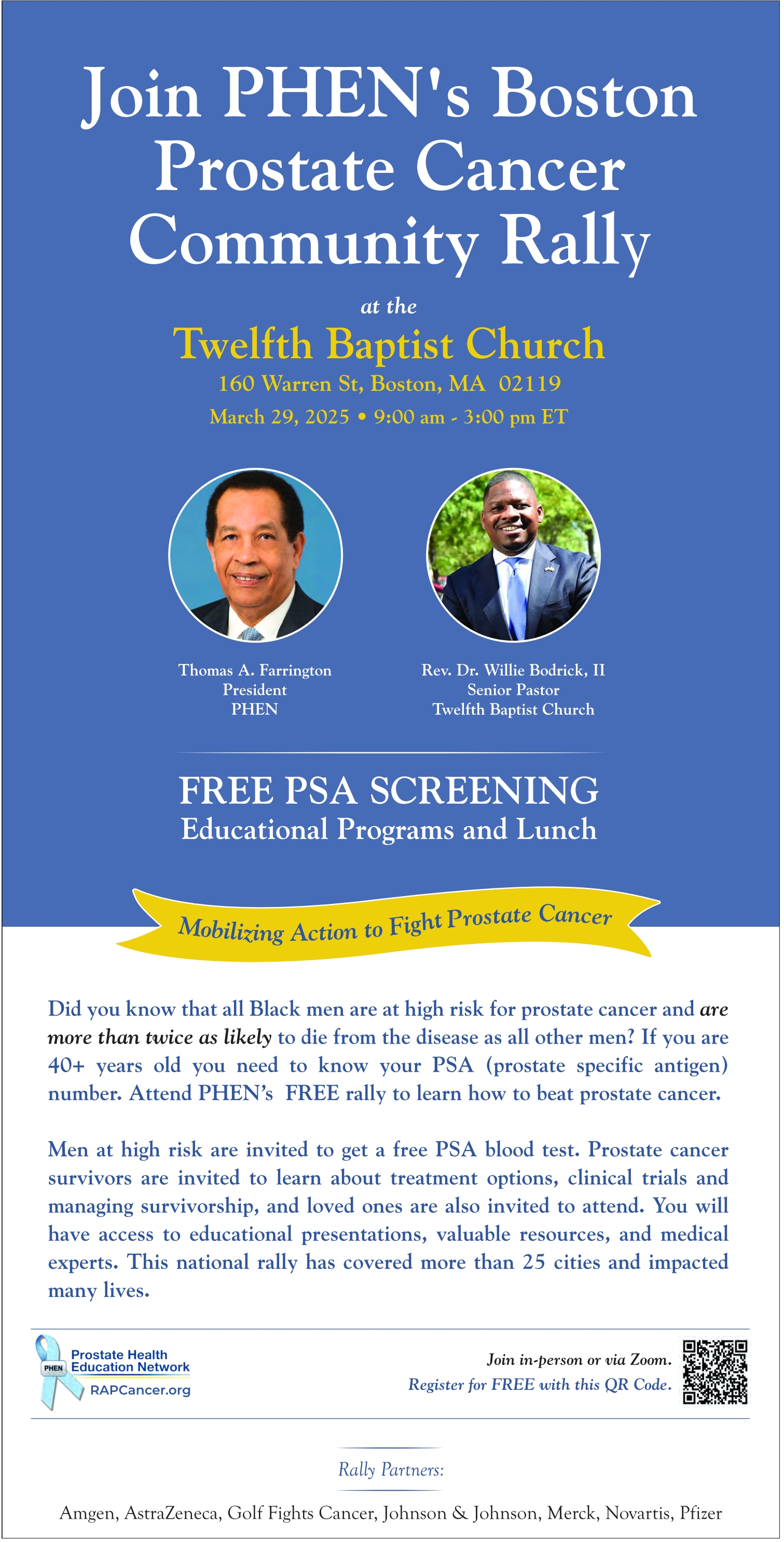 Join PHEN's Boston Prostate Cancer Community Rally

at the

Twelfth Baptist Church

160 Warren St, Boston, MA 02119

March 29, 2025 • 9:00 am - 3:00 pm ET

Thomas A. Farrington
President
PHEN

Rev. Dr. Willie Bodrick, II
Senior Pastor
Twelfth Baptist Church

FREE PSA SCREENING
Educational Programs and Lunch

Mobilizing Action to Fight Prostate Cancer

Did you know that all Black men are at high risk for prostate cancer and are more than twice as likely to die from the disease as all other men? If you are 40+ years old you need to know your PSA (prostate specific antigen) number. Attend PHEN's FREE rally to learn how to beat prostate cancer.

Men at high risk are invited to get a free PSA blood test. Prostate cancer survivors are invited to learn about treatment options, clinical trials and managing survivorship, and loved ones are also invited to attend. You will have access to educational presentations, valuable resources, and medical experts. This national rally has covered more than 25 cities and impacted many lives.

PHEN Prostate Health Education Network
RAPCancer.org

Join in-person or via Zoom.
Register for FREE with this QR Code.

Rally Partners:

Amgen, AstraZeneca, Golf Fights Cancer, Johnson & Johnson, Merck, Novartis, Pfizer